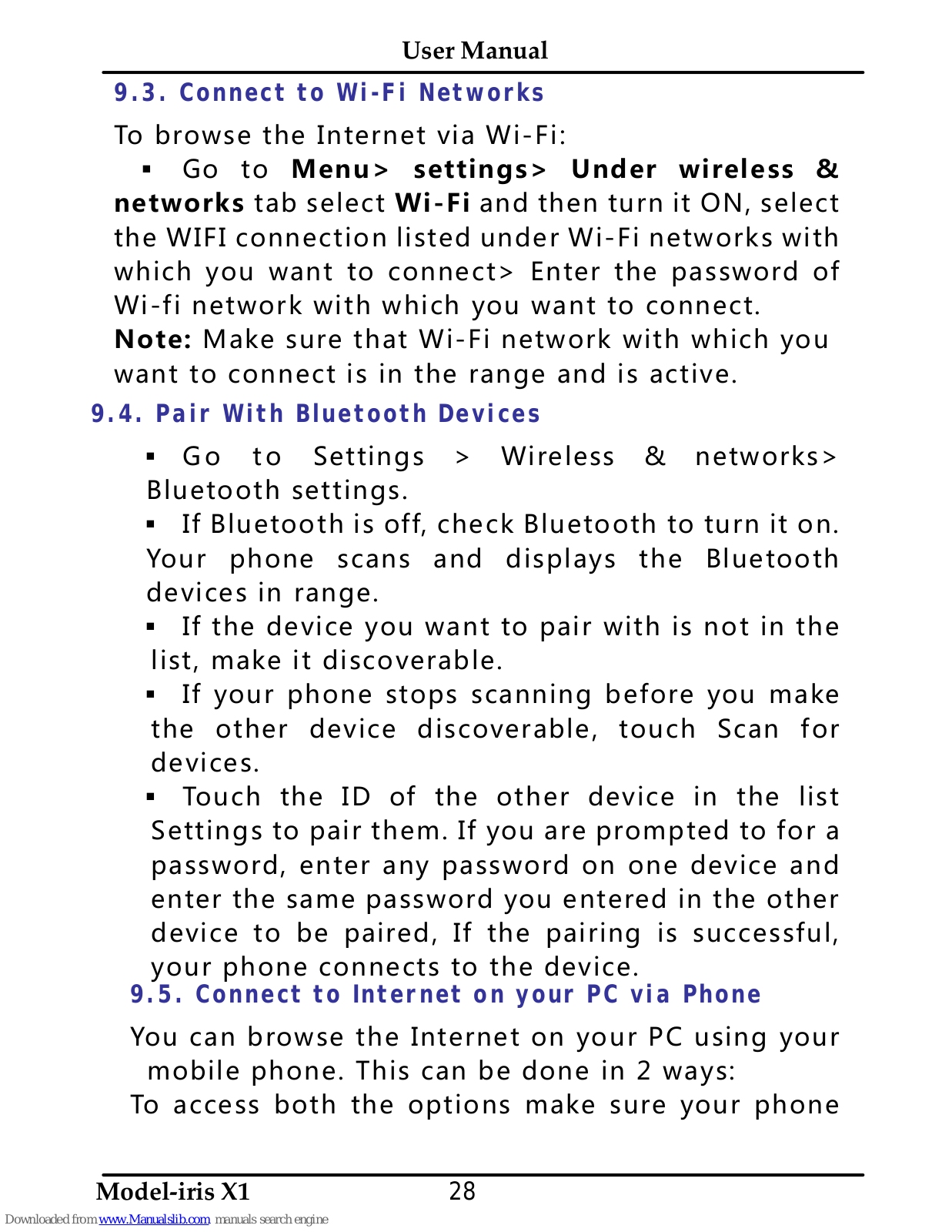 User Manual

9.3. Connect to Wi-Fi Networks

To browse the Internet via Wi-Fi:

▪ Go to Menu> settings> Under wireless & networks tab select Wi-Fi and then turn it ON, select the WIFI connection listed under Wi-Fi networks with which you want to connect> Enter the password of Wi-fi network with which you want to connect.

Note: Make sure that Wi-Fi network with which you want to connect is in the range and is active.

9.4. Pair With Bluetooth Devices

▪ Go to Settings > Wireless & networks> Bluetooth settings.

▪ If Bluetooth is off, check Bluetooth to turn it on. Your phone scans and displays the Bluetooth devices in range.

▪ If the device you want to pair with is not in the list, make it discoverable.

▪ If your phone stops scanning before you make the other device discoverable, touch Scan for devices.

▪ Touch the ID of the other device in the list Settings to pair them. If you are prompted to for a password, enter any password on one device and enter the same password you entered in the other device to be paired, If the pairing is successful, your phone connects to the device.

9.5. Connect to Internet on your PC via Phone

You can browse the Internet on your PC using your mobile phone. This can be done in 2 ways:

To access both the options make sure your phone

Model-iris X1 28

Downloaded from www.Manualslib.com manuals search engine